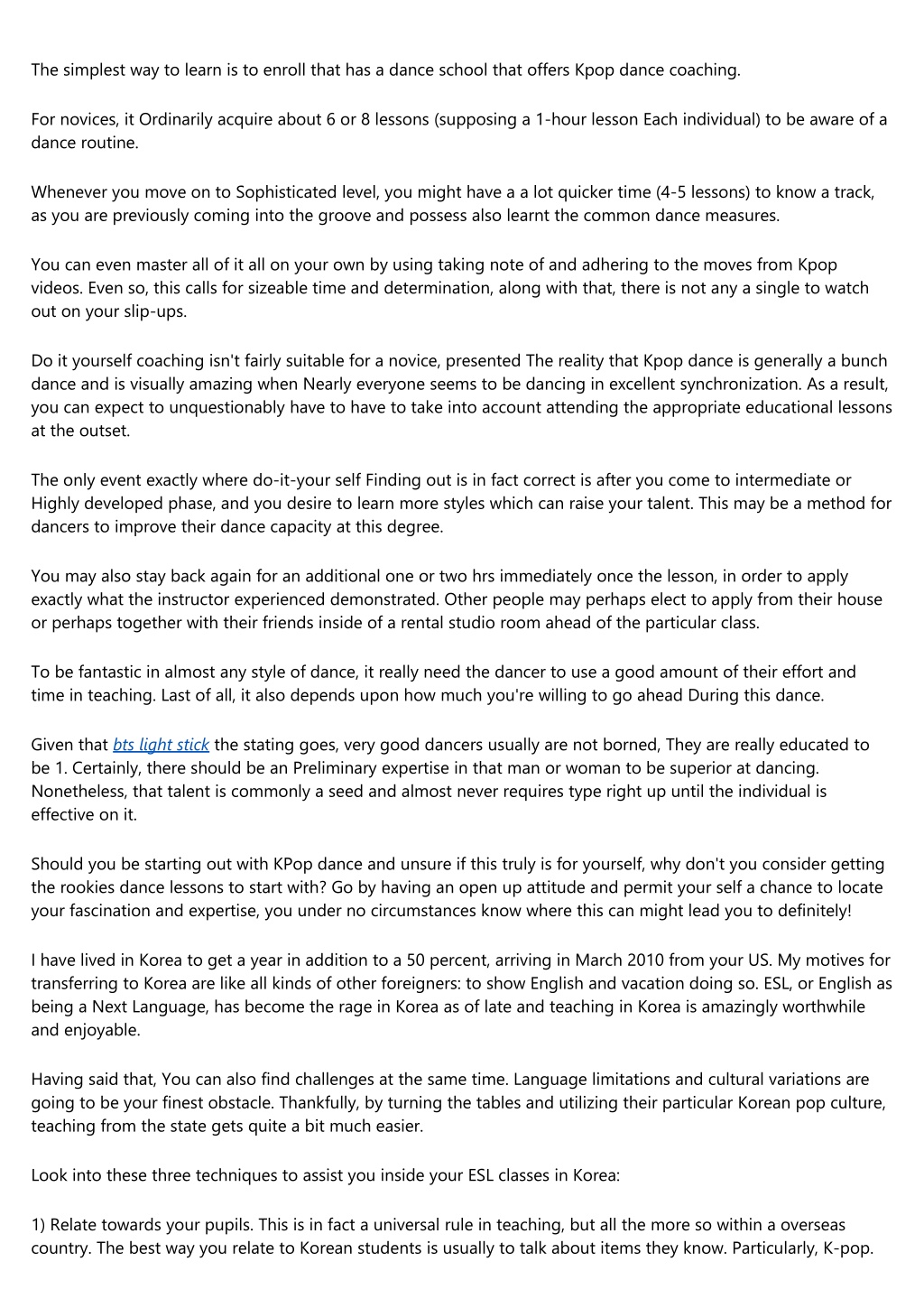 The simplest way to learn is to enroll that has a dance school that offers Kpop dance coaching.

For novices, it Ordinarily acquire about 6 or 8 lessons (supposing a 1-hour lesson Each individual) to be aware of a dance routine.

Whenever you move on to Sophisticated level, you might have a a lot quicker time (4-5 lessons) to know a track, as you are previously coming into the groove and possess also learnt the common dance measures.

You can even master all of it all on your own by using taking note of and adhering to the moves from Kpop videos. Even so, this calls for sizeable time and determination, along with that, there is not any a single to watch out on your slip-ups.

Do it yourself coaching isn't fairly suitable for a novice, presented The reality that Kpop dance is generally a bunch dance and is visually amazing when Nearly everyone seems to be dancing in excellent synchronization. As a result, you can expect to unquestionably have to have to take into account attending the appropriate educational lessons at the outset.

The only event exactly where do-it-your self Finding out is in fact correct is after you come to intermediate or Highly developed phase, and you desire to learn more styles which can raise your talent. This may be a method for dancers to improve their dance capacity at this degree.

You may also stay back again for an additional one or two hrs immediately once the lesson, in order to apply exactly what the instructor experienced demonstrated. Other people may perhaps elect to apply from their house or perhaps together with their friends inside of a rental studio room ahead of the particular class.

To be fantastic in almost any style of dance, it really need the dancer to use a good amount of their effort and time in teaching. Last of all, it also depends upon how much you're willing to go ahead During this dance.

Given that bts light stick the stating goes, very good dancers usually are not borned, They are really educated to be 1. Certainly, there should be an Preliminary expertise in that man or woman to be superior at dancing. Nonetheless, that talent is commonly a seed and almost never requires type right up until the individual is effective on it.

Should you be starting out with KPop dance and unsure if this truly is for yourself, why don't you consider getting the rookies dance lessons to start with? Go by having an open up attitude and permit your self a chance to locate your fascination and expertise, you under no circumstances know where this can might lead you to definitely!

I have lived in Korea to get a year in addition to a 50 percent, arriving in March 2010 from your US. My motives for transferring to Korea are like all kinds of other foreigners: to show English and vacation doing so. ESL, or English as being a Next Language, has become the rage in Korea as of late and teaching in Korea is amazingly worthwhile and enjoyable.

Having said that, You can also find challenges at the same time. Language limitations and cultural variations are going to be your finest obstacle. Thankfully, by turning the tables and utilizing their particular Korean pop culture, teaching from the state gets quite a bit much easier.

Look into these three techniques to assist you inside your ESL classes in Korea:

1) Relate towards your pupils. This is in fact a universal rule in teaching, but all the more so within a overseas country. The best way you relate to Korean students is usually to talk about items they know. Particularly, K-pop.